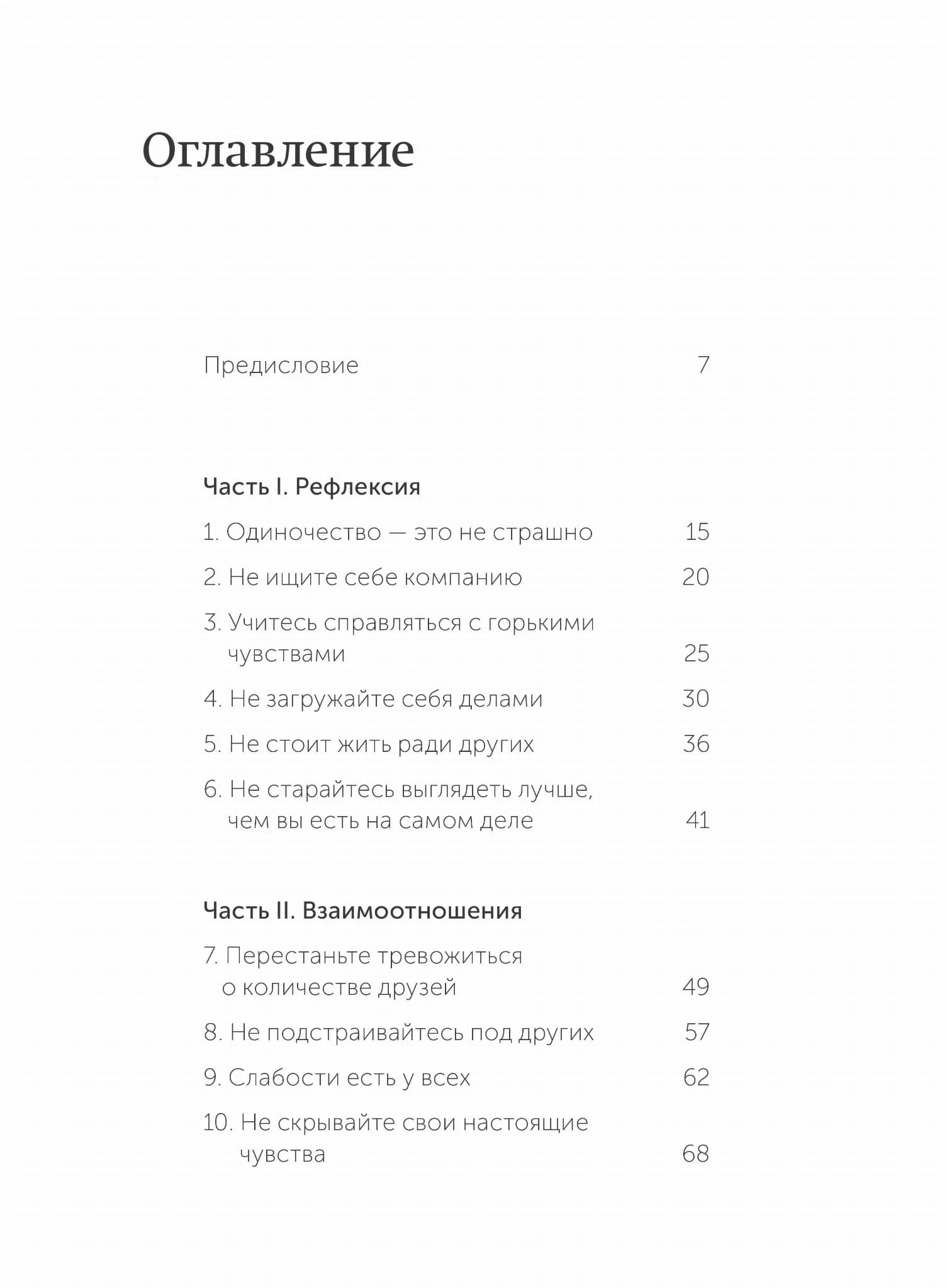 Оглавление

Предисловие 7

Часть I. Рефлексия

1. Одиночество — это не страшно 15

2. Не ищите себе компанию 20

3. Учитесь справляться с горькими чувствами 25

4. Не загружайте себя делами 30

5. Не стоит жить ради других 36

6. Не старайтесь выглядеть лучше, чем вы есть на самом деле 41

Часть II. Взаимоотношения

7. Перестаньте тревожиться о количестве друзей 49

8. Не подстраивайтесь под других 57

9. Слабости есть у всех 62

10. Не скрывайте свои настоящие чувства 68